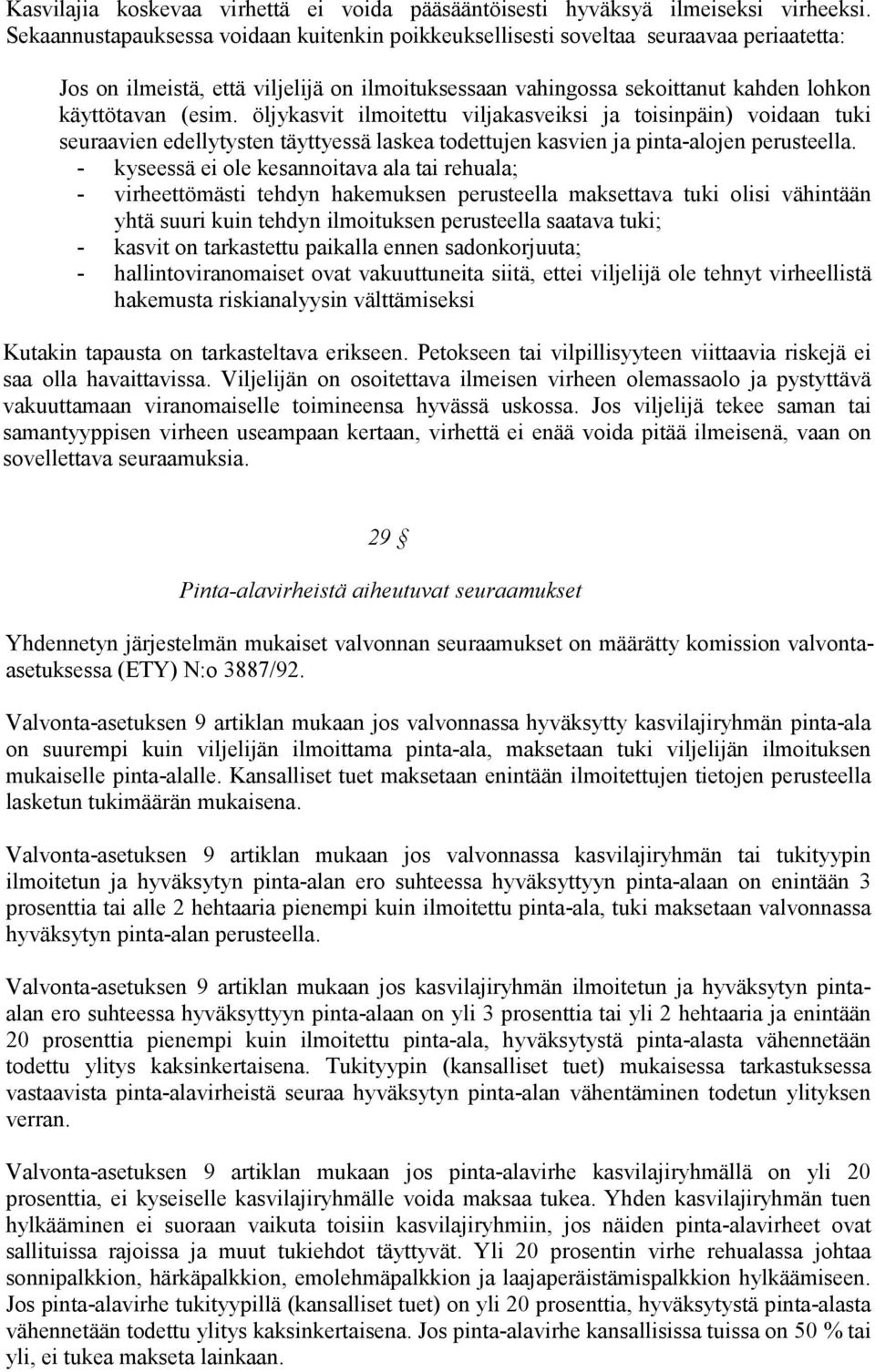 Kasvilajia koskevaa virhettä ei voida pääsääntöisesti hyväksyä ilmeiseksi virheeksi. Sekaannustapauksessa voidaan kuitenkin poikkeuksellisesti soveltaa seuraavaa periaatetta:

Jos on ilmeistä, että viljelijä on ilmoituksessaan vahingossa sekoittanut kahden lohkon käyttötavan (esim. öljykasvit ilmoitettu viljakasveiksi ja toisinpäin) voidaan tuki seuraavien edellytysten täyttyessä laskea todettujen kasvien ja pinta-alojen perusteella.
- kyseessä ei ole kesannoitava ala tai rehuala;
- virheettömästi tehdyn hakemuksen perusteella maksettava tuki olisi vähintään yhtä suuri kuin tehdyn ilmoituksen perusteella saatava tuki;
- kasvit on tarkastettu paikalla ennen sadonkorjuuta;
- hallintoviranomaiset ovat vakuuttuneita siitä, ettei viljelijä ole tehnyt virheellistä hakemusta riskianalyysin välttämiseksi

Kutakin tapausta on tarkasteltava erikseen. Petokseen tai vilpillisyyteen viittaavia riskejä ei saa olla havaittavissa. Viljelijän on osoitettava ilmeisen virheen olemassaolo ja pystyttävä vakuuttamaan viranomaiselle toimineensa hyvässä uskossa. Jos viljelijä tekee saman tai samantyyppisen virheen useampaan kertaan, virhettä ei enää voida pitää ilmeisenä, vaan on sovellettava seuraamuksia.

29 §

Pinta-alavirheistä aiheutuvat seuraamukset

Yhdennetyn järjestelmän mukaiset valvonnan seuraamukset on määrätty komission valvonta-asetuksessa (ETY) N:o 3887/92.

Valvonta-asetuksen 9 artiklan mukaan jos valvonnassa hyväksytty kasvilajiryhmän pinta-ala on suurempi kuin viljelijän ilmoittama pinta-ala, maksetaan tuki viljelijän ilmoituksen mukaiselle pinta-alalle. Kansalliset tuet maksetaan enintään ilmoitettujen tietojen perusteella lasketun tukimäärän mukaisena.

Valvonta-asetuksen 9 artiklan mukaan jos valvonnassa kasvilajiryhmän tai tukityypin ilmoitetun ja hyväksytyn pinta-alan ero suhteessa hyväksyttyyn pinta-alaan on enintään 3 prosenttia tai alle 2 hehtaaria pienempi kuin ilmoitettu pinta-ala, tuki maksetaan valvonnassa hyväksytyn pinta-alan perusteella.

Valvonta-asetuksen 9 artiklan mukaan jos kasvilajiryhmän ilmoitetun ja hyväksytyn pinta-alan ero suhteessa hyväksyttyyn pinta-alaan on yli 3 prosenttia tai yli 2 hehtaaria ja enintään 20 prosenttia pienempi kuin ilmoitettu pinta-ala, hyväksytystä pinta-alasta vähennetään todettu ylitys kaksinkertaisena. Tukityypin (kansalliset tuet) mukaisessa tarkastuksessa vastaavista pinta-alavirheistä seuraa hyväksytyn pinta-alan vähentäminen todetun ylityksen verran.

Valvonta-asetuksen 9 artiklan mukaan jos pinta-alavirhe kasvilajiryhmällä on yli 20 prosenttia, ei kyseiselle kasvilajiryhmälle voida maksaa tukea. Yhden kasvilajiryhmän tuen hylkääminen ei suoraan vaikuta toisiin kasvilajiryhmiin, jos näiden pinta-alavirheet ovat sallituissa rajoissa ja muut tukiehdot täyttyvät. Yli 20 prosentin virhe rehualassa johtaa sonnipalkkion, härkäpalkkion, emolehmäpalkkion ja laajaperäistämispalkkion hylkäämiseen. Jos pinta-alavirhe tukityypillä (kansalliset tuet) on yli 20 prosenttia, hyväksytystä pinta-alasta vähennetään todettu ylitys kaksinkertaisena. Jos pinta-alavirhe kansallisissa tuissa on 50 % tai yli, ei tukea makseta lainkaan.